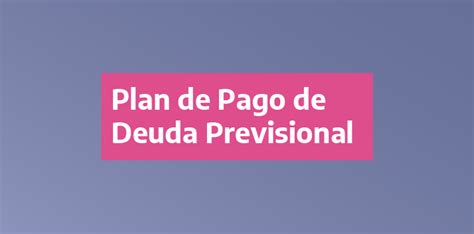 Plan de Pago de
Deuda Previsional